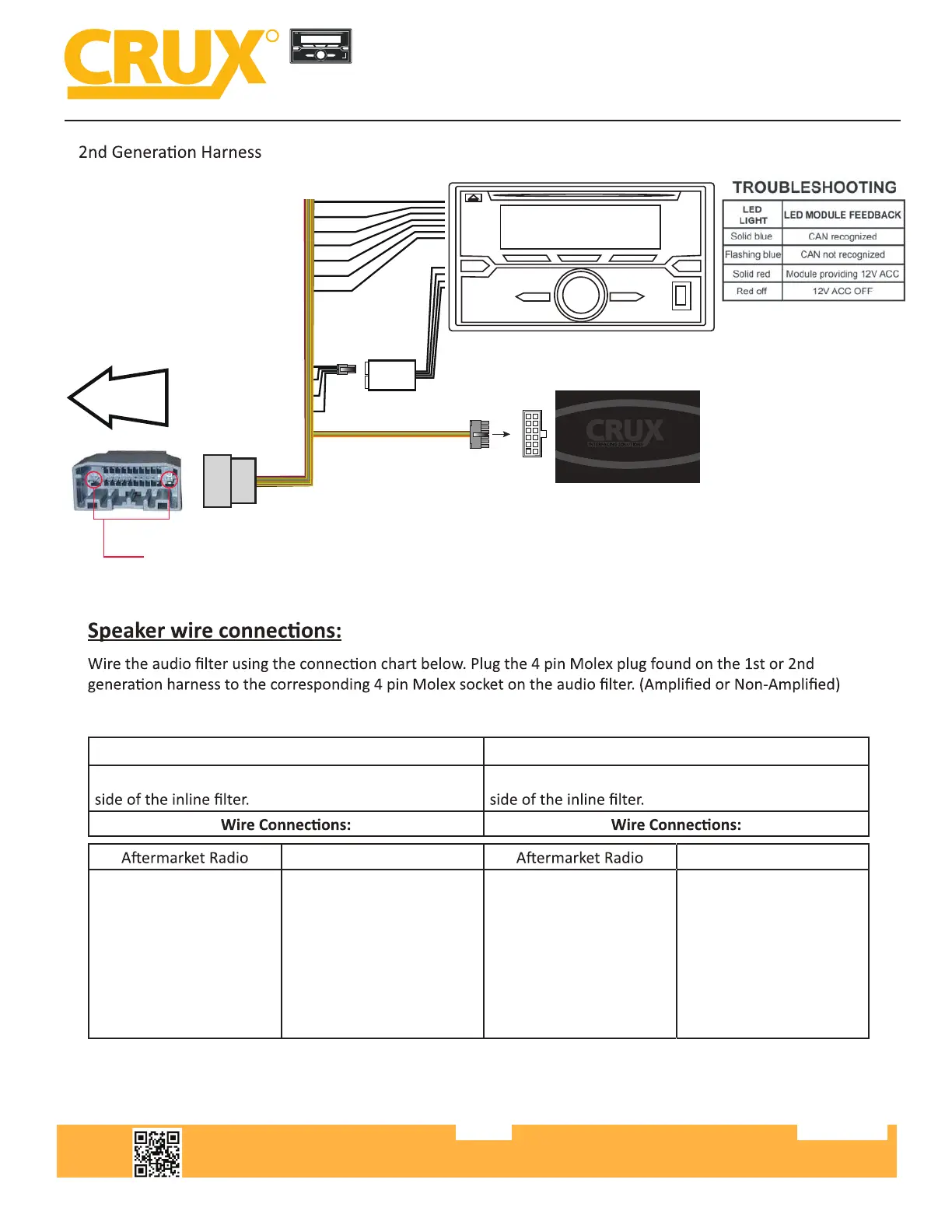 CRUX

2nd Generation Harness

TROUBLESHOOTING

| LED LIGHT | LED MODULE FEEDBACK |
|---|---|
| Solid blue | CAN recognized |
| Flashing blue | CAN not recognized |
| Solid red | Module providing 12V ACC |
| Red off | 12V ACC OFF |

CRUX
INTERFACING SOLUTIONS

Speaker wire connections:

Wire the audio filter using the connection chart below. Plug the 4 pin Molex plug found on the 1st or 2nd generation harness to the corresponding 4 pin Molex socket on the audio filter. (Amplified or Non-Amplified)

| | |
|---|---|
| side of the inline filter. | side of the inline filter. |
| Wire Connections: | Wire Connections: |

| Aftermarket Radio | | Aftermarket Radio | |
|---|---|---|---|
| | | | |